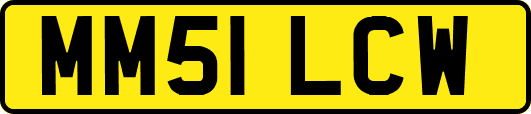 MM51 LCW